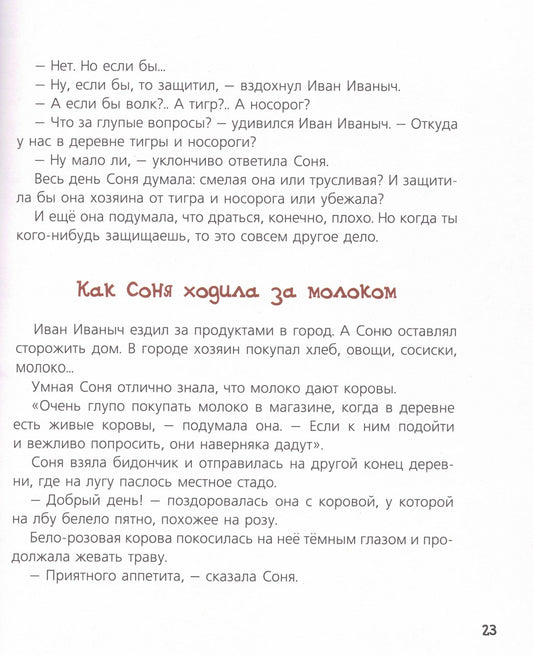 — Нет. Но если бы...
— Ну, если бы, то защитил, — вздохнул Иван Иваныч.
— А если бы волк?.. А тигр?.. А носорог?
— Что за глупые вопросы? — удивился Иван Иваныч. — Откуда у нас в деревне тигры и носороги?
— Ну мало ли, — уклончиво ответила Соня.
Весь день Соня думала: смелая она или трусливая? И защитила бы она хозяина от тигра и носорога или убежала?
И ещё она подумала, что драться, конечно, плохо. Но когда ты кого-нибудь защищаешь, то это совсем другое дело.

Как Соня ходила за молоком

Иван Иваныч ездил за продуктами в город. А Соню оставлял сторожить дом. В городе хозяин покупал хлеб, овощи, сосиски, молоко...
Умная Соня отлично знала, что молоко дают коровы.
«Очень глупо покупать молоко в магазине, когда в деревне есть живые коровы, — подумала она. — Если к ним подойти и вежливо попросить, они наверняка дадут».
Соня взяла бидончик и отправилась на другой конец деревни, где на лугу паслось местное стадо.
— Добрый день! — поздоровалась она с коровой, у которой на лбу белело пятно, похожее на розу.
Бело-розовая корова покосилась на неё тёмным глазом и продолжала жевать траву.
— Приятного аппетита, — сказала Соня.

23